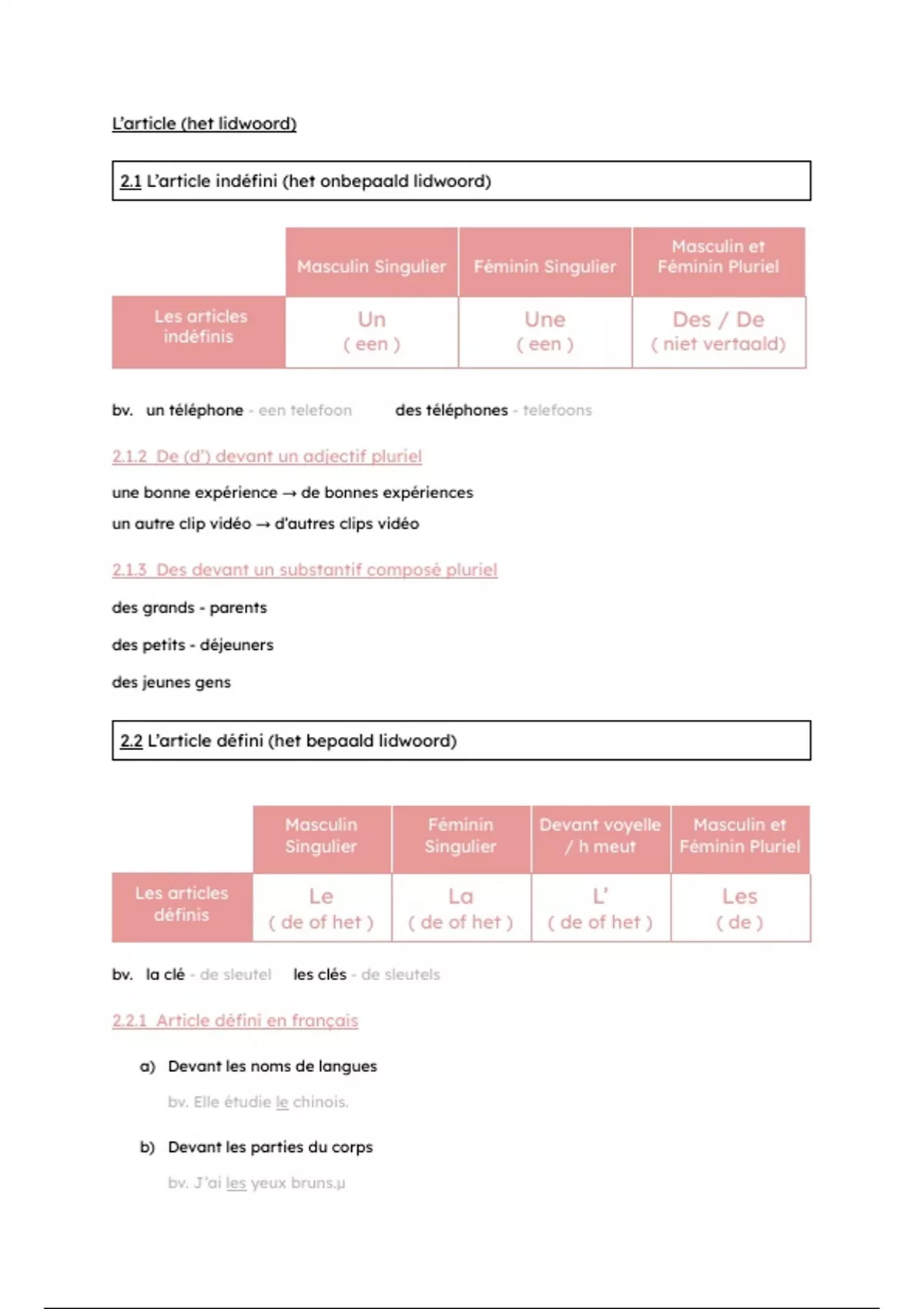 L'article (het lidwoord)

2.1 L'article indéfini (het onbepaald lidwoord)

| | Masculin Singulier | Féminin Singulier | Masculin et Féminin Pluriel |
|---|---|---|---|
| Les articles indéfinis | Un ( een ) | Une ( een ) | Des / De ( niet vertaald) |

bv. un téléphone - een telefoon des téléphones - telefoons

2.1.2 De (d') devant un adjectif pluriel

une bonne expérience → de bonnes expériences

un autre clip vidéo → d'autres clips vidéo

2.1.3 Des devant un substantif composé pluriel

des grands - parents

des petits - déjeuners

des jeunes gens

2.2 L'article défini (het bepaald lidwoord)

| | Masculin Singulier | Féminin Singulier | Devant voyelle / h meut | Masculin et Féminin Pluriel |
|---|---|---|---|---|
| Les articles définis | Le ( de of het ) | La ( de of het ) | L' ( de of het ) | Les ( de ) |

bv. la clé - de sleutel les clés - de sleutels

2.2.1 Article défini en français

a) Devant les noms de langues

bv. Elle étudie le chinois.

b) Devant les parties du corps

bv. J'ai les yeux bruns.µ